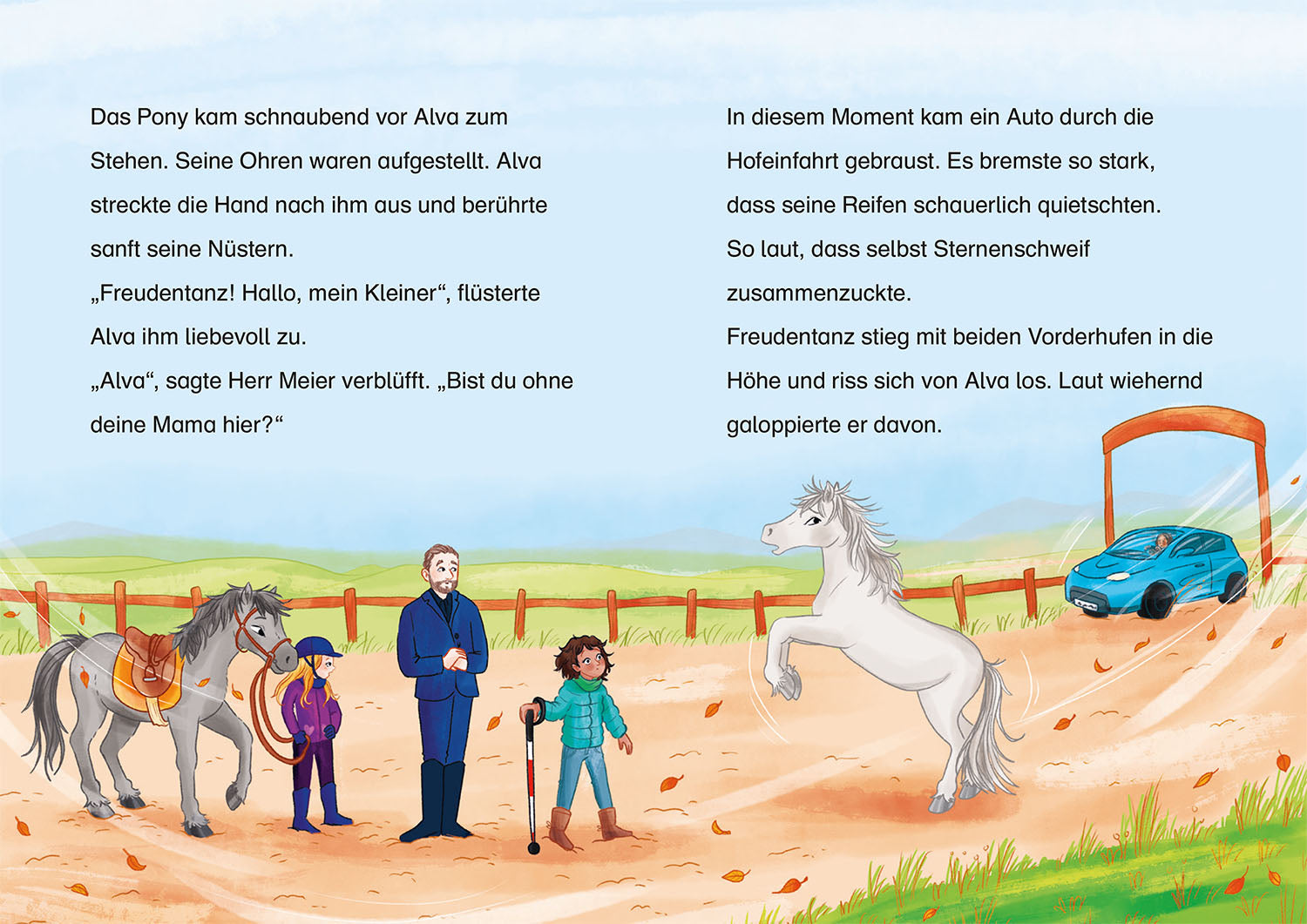 Das Pony kam schnaubend vor Alva zum Stehen. Seine Ohren waren aufgestellt. Alva streckte die Hand nach ihm aus und berührte sanft seine Nüstern.

„Freudentanz! Hallo, mein Kleiner“, flüsterte Alva ihm liebevoll zu.

„Alva“, sagte Herr Meier verblüfft. „Bist du ohne deine Mama hier?“

In diesem Moment kam ein Auto durch die Hofeinfahrt gebraust. Es bremste so stark, dass seine Reifen schauerlich quietschten. So laut, dass selbst Sternenschweif zusammenzuckte.

Freudentanz stieg mit beiden Vorderhufen in die Höhe und riss sich von Alva los. Laut wiehernd galoppierte er davon.